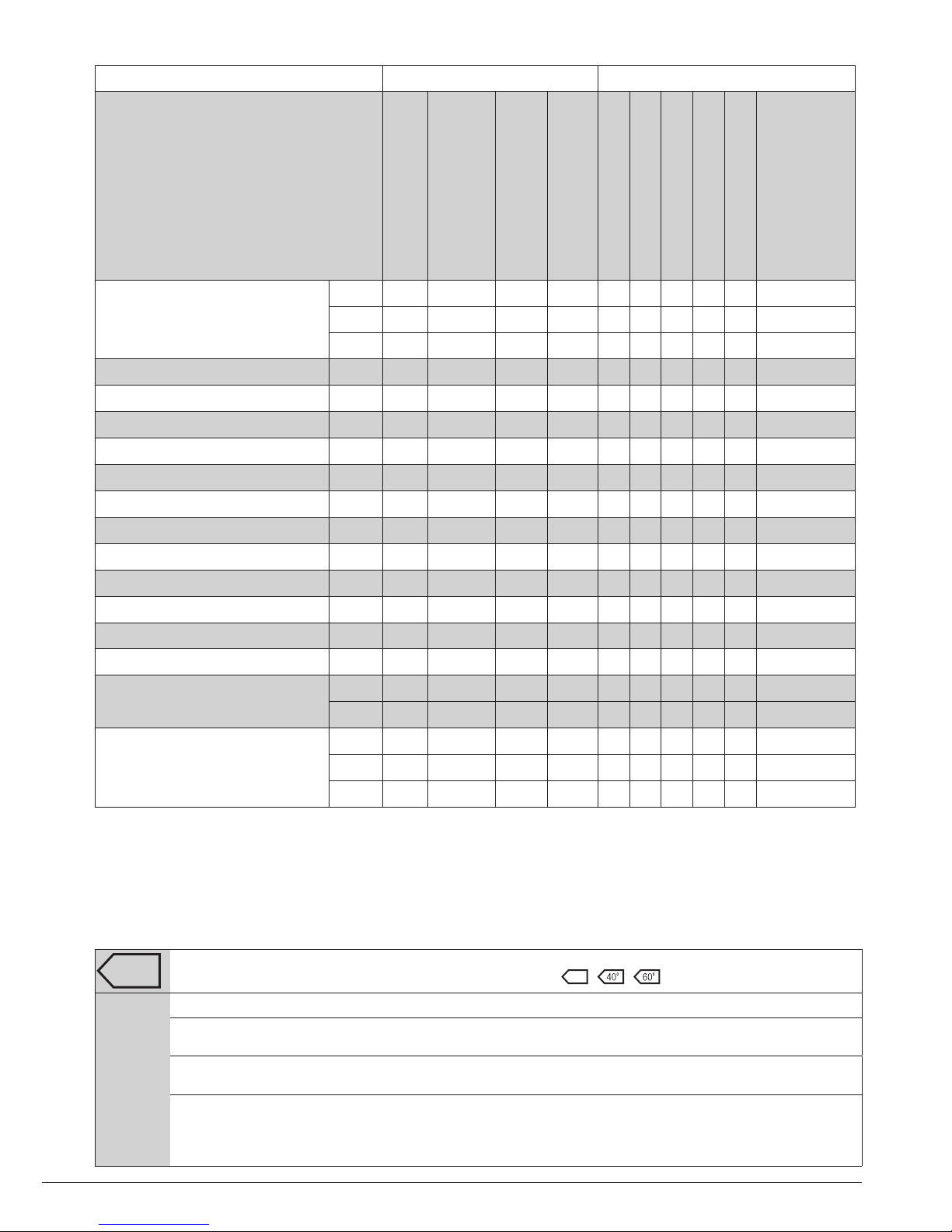 40°

60°